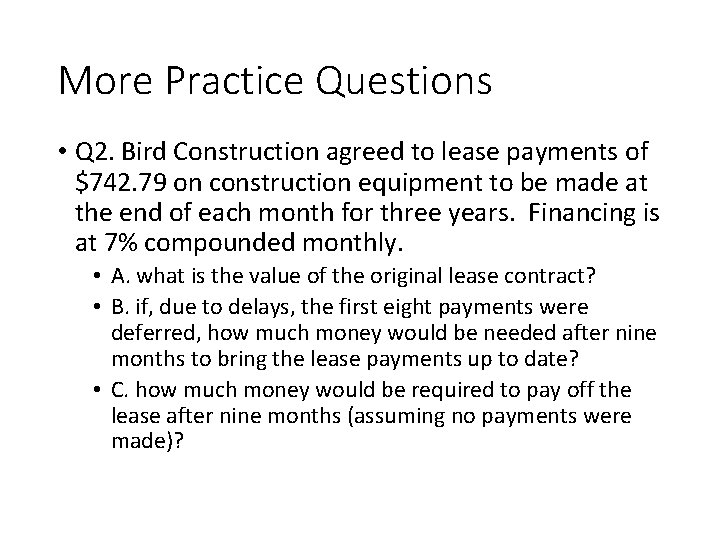 More Practice Questions

• Q2. Bird Construction agreed to lease payments of \$742.79 on construction equipment to be made at the end of each month for three years. Financing is at 7% compounded monthly.

• A. what is the value of the original lease contract?

• B. if, due to delays, the first eight payments were deferred, how much money would be needed after nine months to bring the lease payments up to date?

• C. how much money would be required to pay off the lease after nine months (assuming no payments were made)?